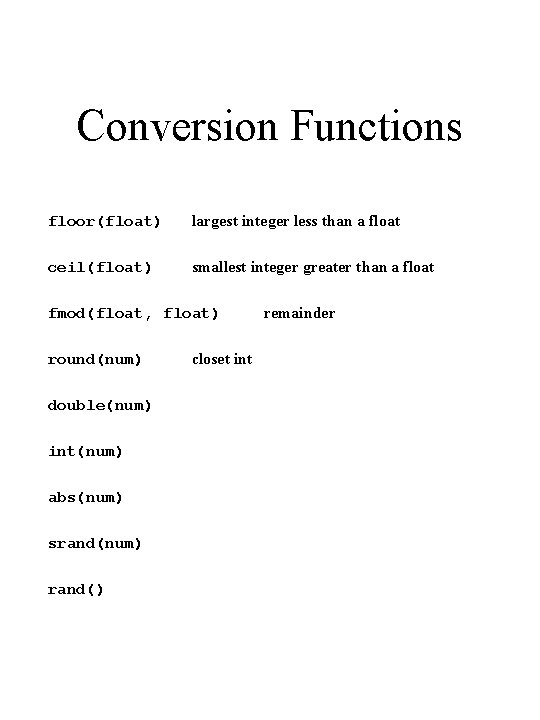 Conversion Functions

floor(float) largest integer less than a float

ceil(float) smallest integer greater than a float

fmod(float, float) remainder

round(num) closet int

double(num)

int(num)

abs(num)

srand(num)

rand()